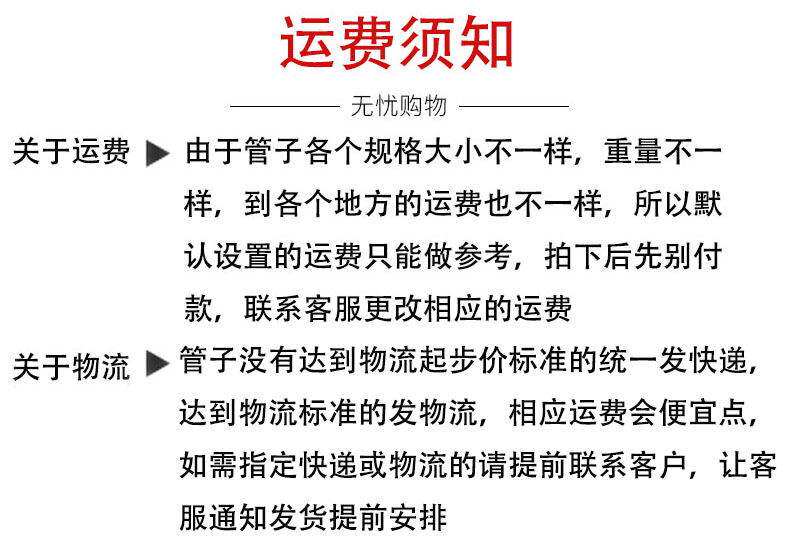 运费须知

无忧购物

关于运费 ▶ 由于管子各个规格大小不一样，重量不一样，到各个地方的运费也不一样，所以默认设置的运费只能做参考，拍下后先别付款，联系客服更改相应的运费

关于物流 ▶ 管子没有达到物流起步价标准的统一发快递，达到物流标准的发物流，相应运费会便宜点，如需指定快递或物流的请提前联系客户，让客服通知发货提前安排